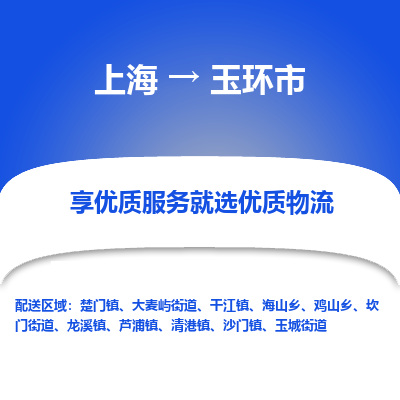 上海 → 玉环市

享优质服务就选优质物流

配送区域：楚门镇、大麦屿街道、干江镇、海山乡、鸡山乡、坎门街道、龙溪镇、芦浦镇、清港镇、沙门镇、玉城街道